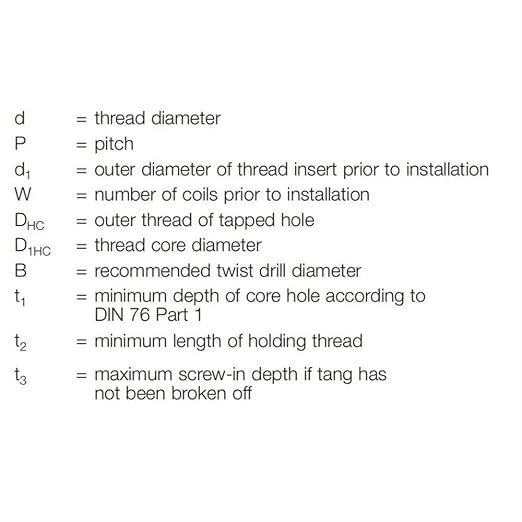 d = thread diameter
P = pitch
$d_1$ = outer diameter of thread insert prior to installation
W = number of coils prior to installation
$D_{HC}$ = outer thread of tapped hole
$D_{1HC}$ = thread core diameter
B = recommended twist drill diameter
$t_1$ = minimum depth of core hole according to DIN 76 Part 1
$t_2$ = minimum length of holding thread
$t_3$ = maximum screw-in depth if tang has not been broken off